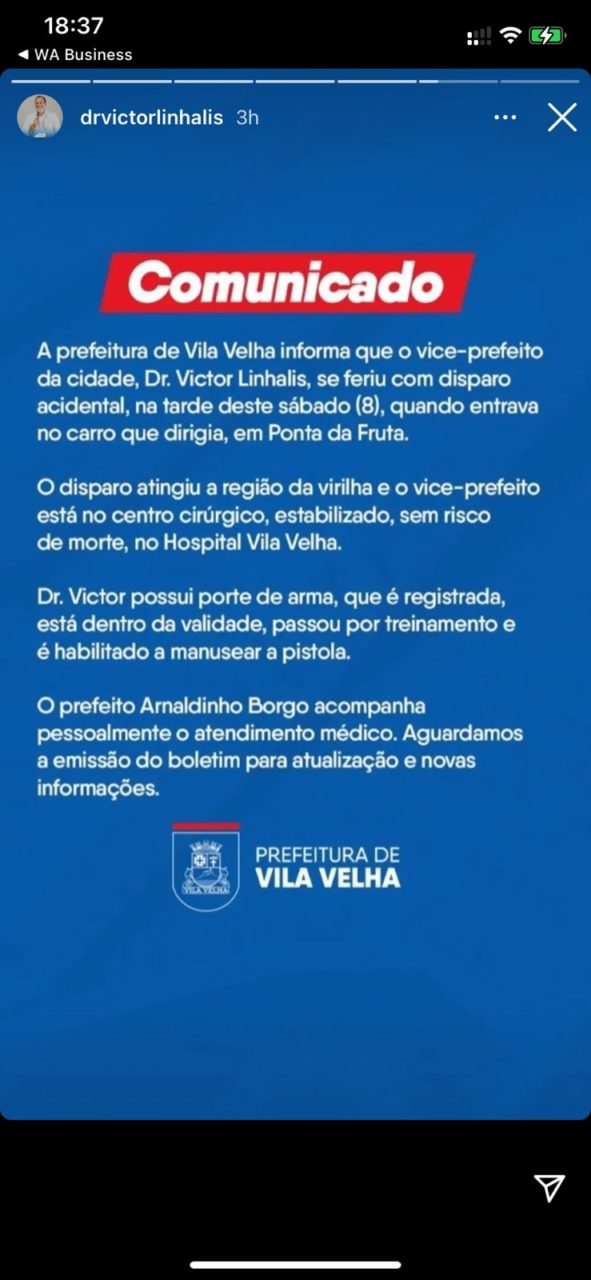 18:37
◀ WA Business

drvictorlinhalis 3h

Comunicado

A prefeitura de Vila Velha informa que o vice-prefeito da cidade, Dr. Victor Linhalis, se feriu com disparo acidental, na tarde deste sábado (8), quando entrava no carro que dirigia, em Ponta da Fruta.

O disparo atingiu a região da virilha e o vice-prefeito está no centro cirúrgico, estabilizado, sem risco de morte, no Hospital Vila Velha.

Dr. Victor possui porte de arma, que é registrada, está dentro da validade, passou por treinamento e é habilitado a manusear a pistola.

O prefeito Arnaldinho Borgo acompanha pessoalmente o atendimento médico. Aguardamos a emissão do boletim para atualização e novas informações.

VILA VELHA
PREFEITURA DE
VILA VELHA